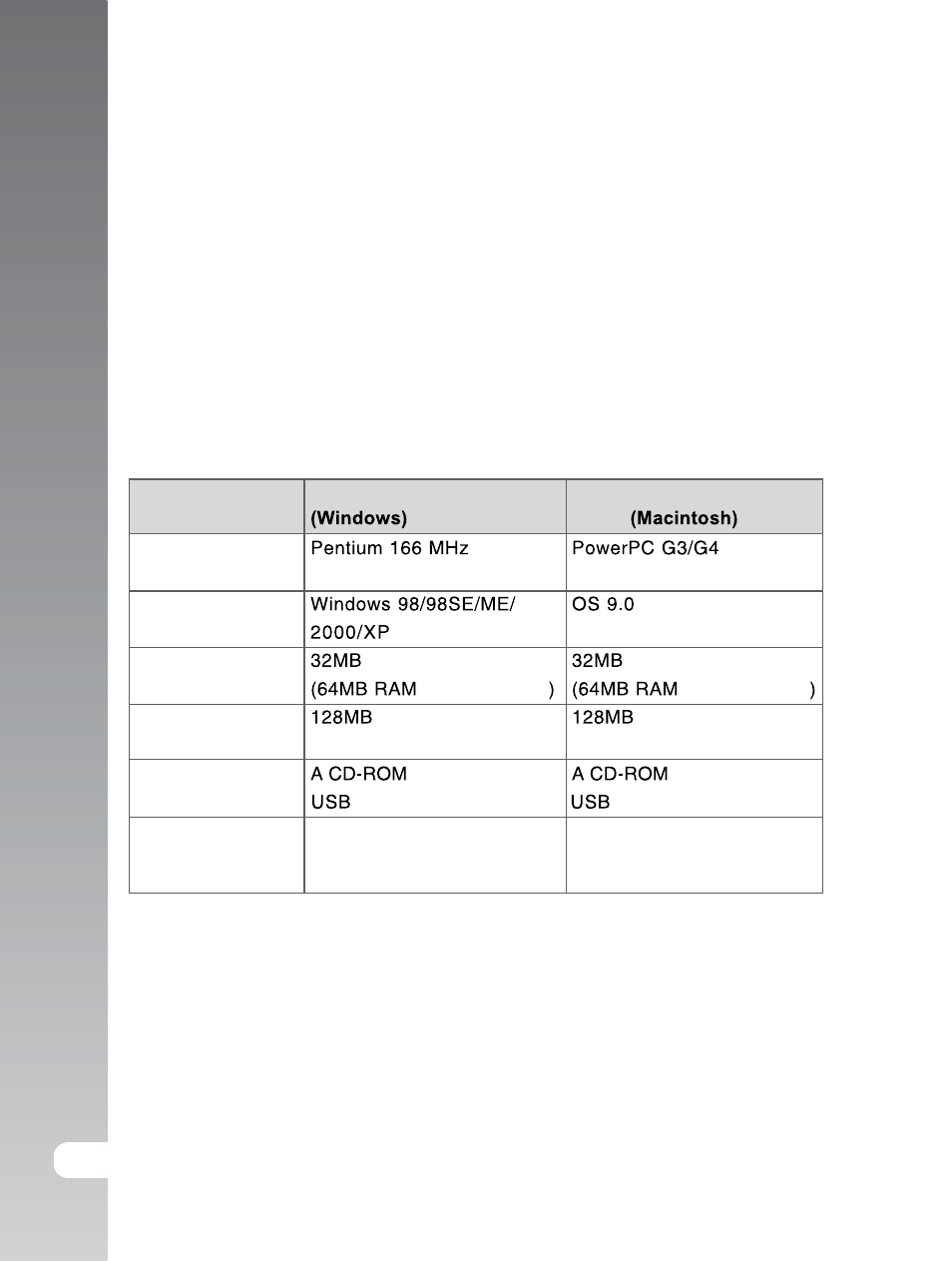 |  | (Windows) | (Macintosh) |
|---|---|---|
|  | Pentium 166 MHz | PowerPC G3/G4 |
|  | Windows 98/98SE/ME/ 2000/XP | OS 9.0 |
|  | 32MB (64MB RAM ) | 32MB (64MB RAM ) |
|  | 128MB | 128MB |
|  | A CD-ROM USB | A CD-ROM USB |
|  |  |  |